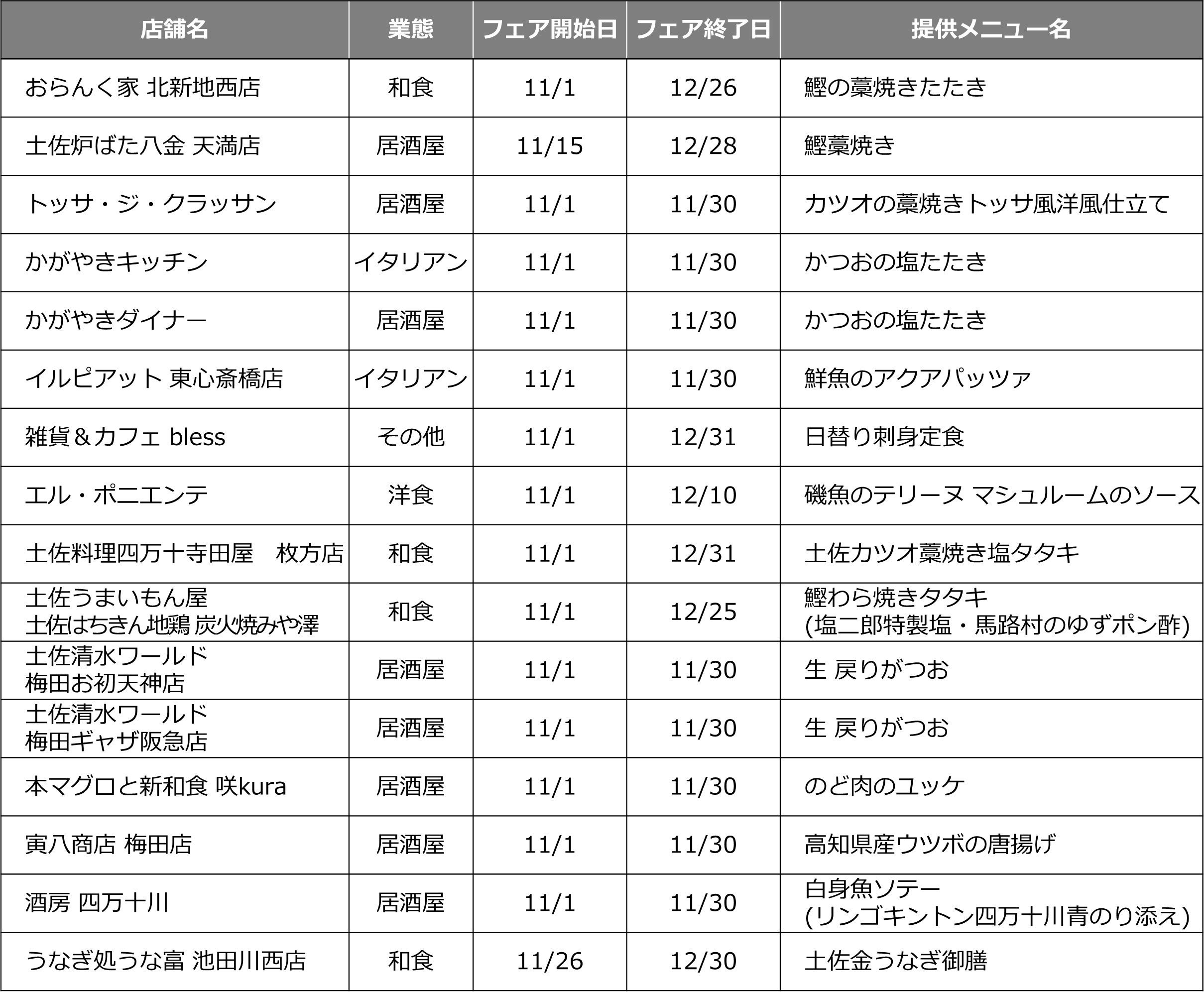 | 店舗名 | 業態 | フェア開始日 | フェア終了日 | 提供メニュー名 |
|---|---|---|---|---|
| おらんく家 北新地西店 | 和食 | 11/1 | 12/26 | 鰹の藁焼きたたき |
| 土佐炉ばた八金 天満店 | 居酒屋 | 11/15 | 12/28 | 鰹藁焼き |
| トッサ・ジ・クラッサン | 居酒屋 | 11/1 | 11/30 | カツオの藁焼きトッサ風洋風仕立て |
| かがやきキッチン | イタリアン | 11/1 | 11/30 | かつおの塩たたき |
| かがやきダイナー | 居酒屋 | 11/1 | 11/30 | かつおの塩たたき |
| イルピアット 東心斎橋店 | イタリアン | 11/1 | 11/30 | 鮮魚のアクアパッツァ |
| 雑貨＆カフェ bless | その他 | 11/1 | 12/31 | 日替り刺身定食 |
| エル・ポニエンテ | 洋食 | 11/1 | 12/10 | 磯魚のテリーヌ マシュルームのソース |
| 土佐料理四万十寺田屋 枚方店 | 和食 | 11/1 | 12/31 | 土佐カツオ藁焼き塩タタキ |
| 土佐うまいもん屋 土佐はちきん地鶏 炭火焼みや澤 | 和食 | 11/1 | 12/25 | 鰹わら焼きタタキ (塩二郎特製塩・馬路村のゆずポン酢) |
| 土佐清水ワールド 梅田お初天神店 | 居酒屋 | 11/1 | 11/30 | 生 戻りがつお |
| 土佐清水ワールド 梅田ギャザ阪急店 | 居酒屋 | 11/1 | 11/30 | 生 戻りがつお |
| 本マグロと新和食 咲kura | 居酒屋 | 11/1 | 11/30 | のど肉のユッケ |
| 寅八商店 梅田店 | 居酒屋 | 11/1 | 11/30 | 高知県産ウツボの唐揚げ |
| 酒房 四万十川 | 居酒屋 | 11/1 | 11/30 | 白身魚ソテー (リンゴキントン四万十川青のり添え) |
| うなぎ処うな富 池田川西店 | 和食 | 11/26 | 12/30 | 土佐金うなぎ御膳 |